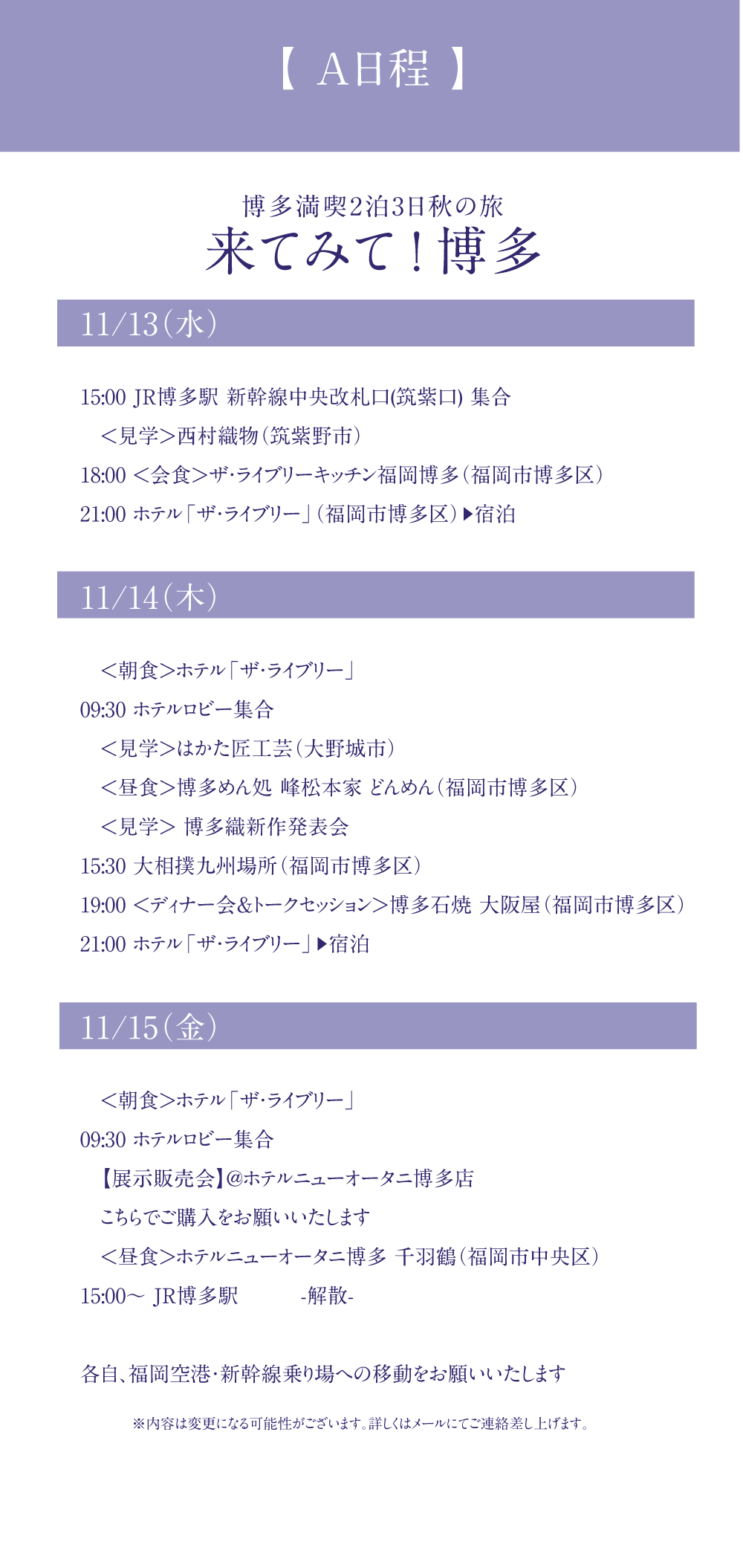 【 A日程 】

博多満喫2泊3日秋の旅
来てみて！博多

11/13（水）

15:00 JR博多駅 新幹線中央改札口(筑紫口) 集合
＜見学＞西村織物（筑紫野市）
18:00 ＜会食＞ザ・ライブリーキッチン福岡博多（福岡市博多区）
21:00 ホテル「ザ・ライブリー」（福岡市博多区）▶宿泊

11/14（木）

＜朝食＞ホテル「ザ・ライブリー」
09:30 ホテルロビー集合
＜見学＞はかた匠工芸（大野城市）
＜昼食＞博多めん処 峰松本家 どんめん（福岡市博多区）
＜見学＞ 博多織新作発表会
15:30 大相撲九州場所（福岡市博多区）
19:00 ＜ディナー会&トークセッション＞博多石焼 大阪屋（福岡市博多区）
21:00 ホテル「ザ・ライブリー」▶宿泊

11/15（金）

＜朝食＞ホテル「ザ・ライブリー」
09:30 ホテルロビー集合
【展示販売会】@ホテルニューオータニ博多店
こちらでご購入をお願いいたします
＜昼食＞ホテルニューオータニ博多 千羽鶴（福岡市中央区）
15:00～ JR博多駅 -解散-

各自、福岡空港・新幹線乗り場への移動をお願いいたします

※内容は変更になる可能性がございます。詳しくはメールにてご連絡差し上げます。